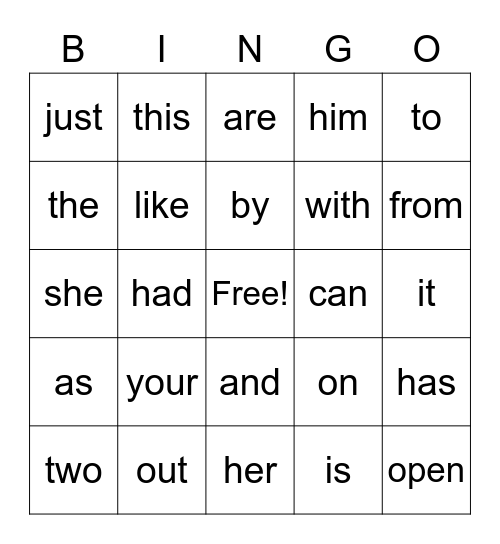 | B | I | N | G | O |
|---|---|---|---|---|
| just | this | are | him | to |
| the | like | by | with | from |
| she | had | Free! | can | it |
| as | your | and | on | has |
| two | out | her | is | open |